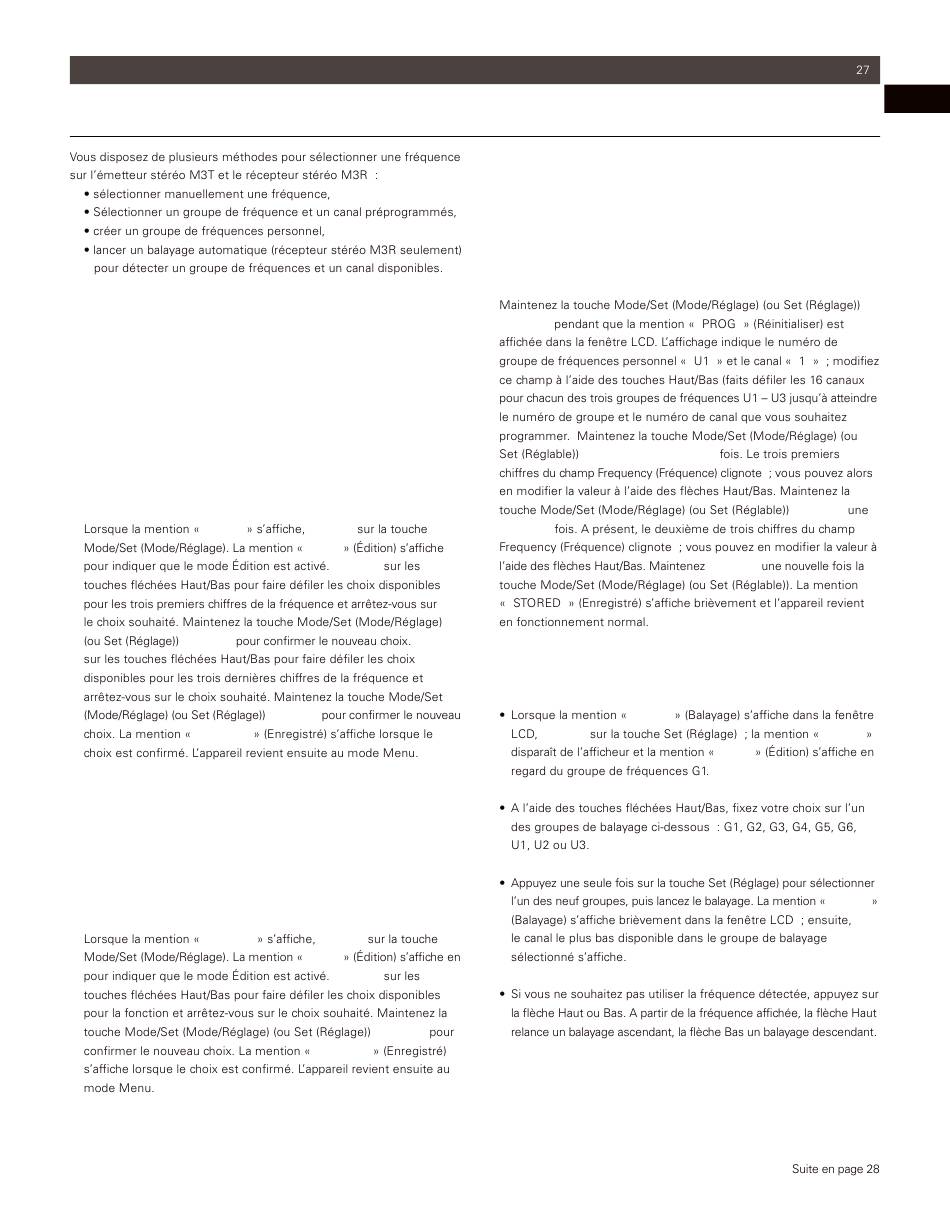 27

Vous disposez de plusieurs méthodes pour sélectionner une fréquence sur l'émetteur stéréo M3T et le récepteur stéréo M3R :

• sélectionner manuellement une fréquence,
• Sélectionner un groupe de fréquence et un canal préprogrammés,
• créer un groupe de fréquences personnel,
• lancer un balayage automatique (récepteur stéréo M3R seulement) pour détecter un groupe de fréquences et un canal disponibles.

Lorsque la mention « » s'affiche, sur la touche Mode/Set (Mode/Réglage). La mention « » (Édition) s'affiche pour indiquer que le mode Édition est activé. sur les touches fléchées Haut/Bas pour faire défiler les choix disponibles pour les trois premiers chiffres de la fréquence et arrêtez-vous sur le choix souhaité. Maintenez la touche Mode/Set (Mode/Réglage) (ou Set (Réglage)) pour confirmer le nouveau choix. sur les touches fléchées Haut/Bas pour faire défiler les choix disponibles pour les trois dernières chiffres de la fréquence et arrêtez-vous sur le choix souhaité. Maintenez la touche Mode/Set (Mode/Réglage) (ou Set (Réglage)) pour confirmer le nouveau choix. La mention « » (Enregistré) s'affiche lorsque le choix est confirmé. L'appareil revient ensuite au mode Menu.

Lorsque la mention « » s'affiche, sur la touche Mode/Set (Mode/Réglage). La mention « » (Édition) s'affiche en pour indiquer que le mode Édition est activé. sur les touches fléchées Haut/Bas pour faire défiler les choix disponibles pour la fonction et arrêtez-vous sur le choix souhaité. Maintenez la touche Mode/Set (Mode/Réglage) (ou Set (Réglage)) pour confirmer le nouveau choix. La mention « » (Enregistré) s'affiche lorsque le choix est confirmé. L'appareil revient ensuite au mode Menu.

Maintenez la touche Mode/Set (Mode/Réglage) (ou Set (Réglage)) pendant que la mention « PROG » (Réinitialiser) est affichée dans la fenêtre LCD. L'affichage indique le numéro de groupe de fréquences personnel « U1 » et le canal « 1 » ; modifiez ce champ à l'aide des touches Haut/Bas (faits défiler les 16 canaux pour chacun des trois groupes de fréquences U1 – U3 jusqu'à atteindre le numéro de groupe et le numéro de canal que vous souhaitez programmer. Maintenez la touche Mode/Set (Mode/Réglage) (ou Set (Réglable)) fois. Le trois premiers chiffres du champ Frequency (Fréquence) clignote ; vous pouvez alors en modifier la valeur à l'aide des flèches Haut/Bas. Maintenez la touche Mode/Set (Mode/Réglage) (ou Set (Réglable)) une fois. A présent, le deuxième de trois chiffres du champ Frequency (Fréquence) clignote ; vous pouvez en modifier la valeur à l'aide des flèches Haut/Bas. Maintenez une nouvelle fois la touche Mode/Set (Mode/Réglage) (ou Set (Réglable)). La mention « STORED » (Enregistré) s'affiche brièvement et l'appareil revient en fonctionnement normal.

• Lorsque la mention « » (Balayage) s'affiche dans la fenêtre LCD, sur la touche Set (Réglage) ; la mention « » disparaît de l'afficheur et la mention « » (Édition) s'affiche en regard du groupe de fréquences G1.

• A l'aide des touches fléchées Haut/Bas, fixez votre choix sur l'un des groupes de balayage ci-dessous : G1, G2, G3, G4, G5, G6, U1, U2 ou U3.

• Appuyez une seule fois sur la touche Set (Réglage) pour sélectionner l'un des neuf groupes, puis lancez le balayage. La mention « » (Balayage) s'affiche brièvement dans la fenêtre LCD ; ensuite, le canal le plus bas disponible dans le groupe de balayage sélectionné s'affiche.

• Si vous ne souhaitez pas utiliser la fréquence détectée, appuyez sur la flèche Haut ou Bas. A partir de la fréquence affichée, la flèche Haut relance un balayage ascendant, la flèche Bas un balayage descendant.

Suite en page 28